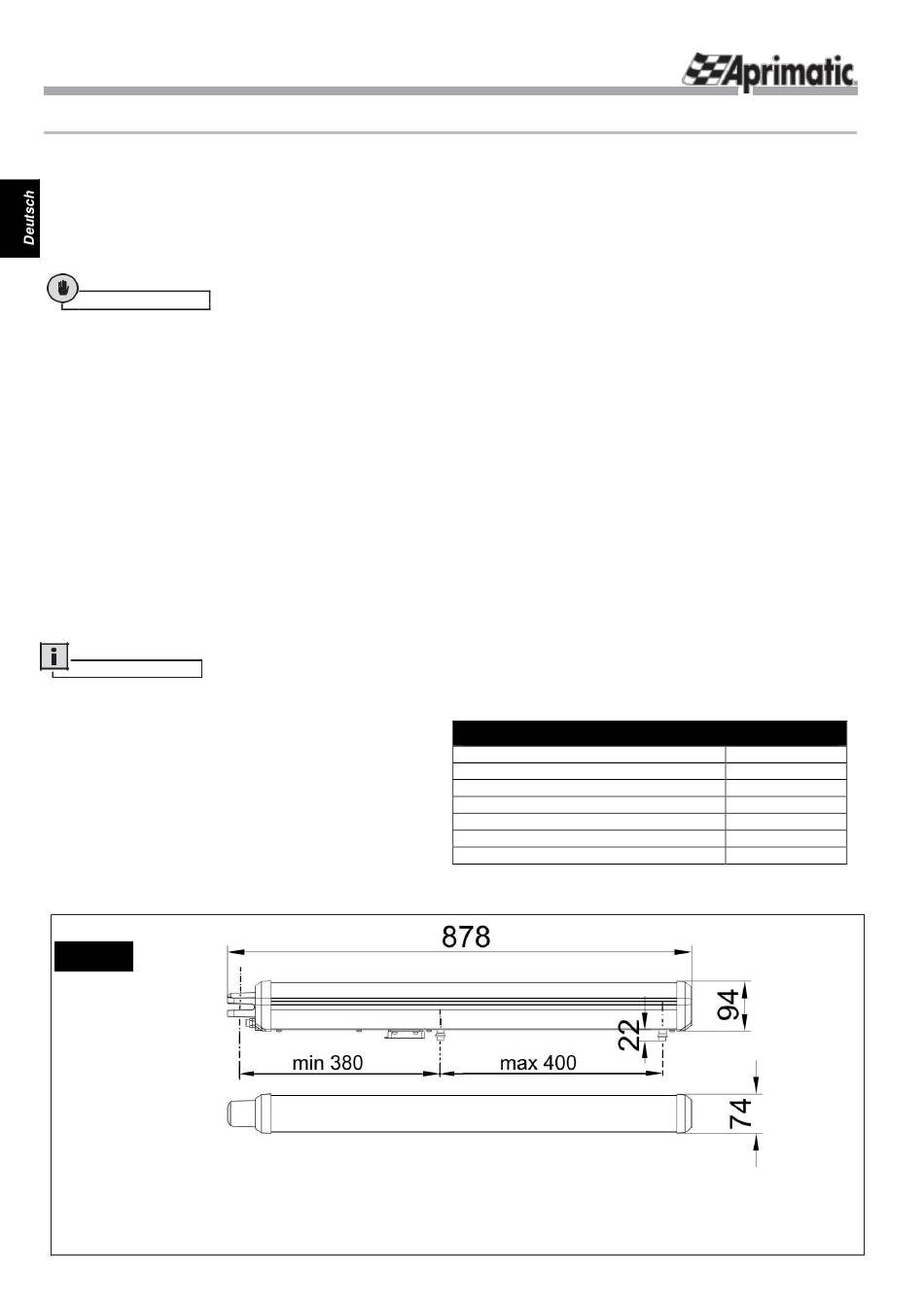 Aprimatic

Deutsch

878

94

22

min 380

max 400

74